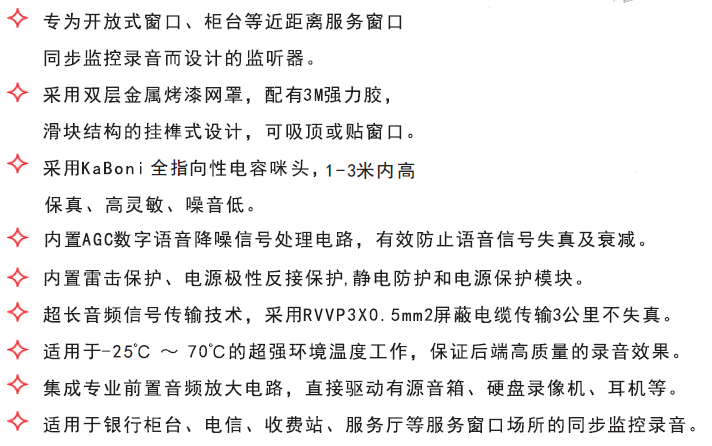 ✧ 专为开放式窗口、柜台等近距离服务窗口同步监控录音而设计的监听器。

✧ 采用双层金属烤漆网罩，配有3M强力胶，滑块结构的挂榫式设计，可吸顶或贴窗口。

✧ 采用KaBoni 全指向性电容咪头，1-3米内高保真、高灵敏、噪音低。

✧ 内置AGC数字语音降噪信号处理电路，有效防止语音信号失真及衰减。

✧ 内置雷击保护、电源极性反接保护,静电防护和电源保护模块。

✧ 超长音频信号传输技术，采用RVVP3X0.5mm2屏蔽电缆传输3公里不失真。

✧ 适用于-25℃ ～ 70℃的超强环境温度工作，保证后端高质量的录音效果。

✧ 集成专业前置音频放大电路，直接驱动有源音箱、硬盘录像机、耳机等。

✧ 适用于银行柜台、电信、收费站、服务厅等服务窗口场所的同步监控录音。